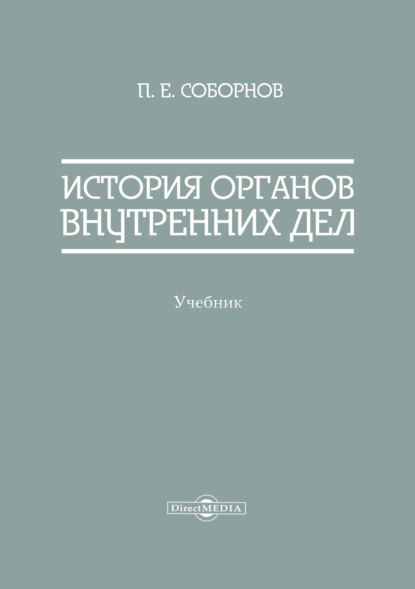 П. Е. СОБОРНОВ

ИСТОРИЯ ОРГАНОВ ВНУТРЕННИХ ДЕЛ

Учебник

DirectMEDIA